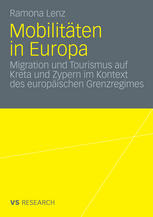 Ramona Lenz

Mobilitäten in Europa

Migration und Tourismus auf Kreta und Zypern im Kontext des europäischen Grenzregimes

VS RESEARCH